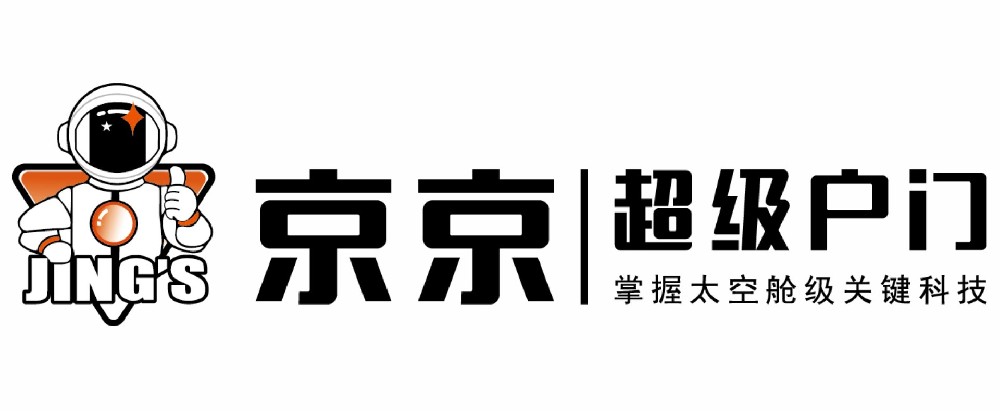 JING'S

京京

超级户门

掌握太空舱级关键科技